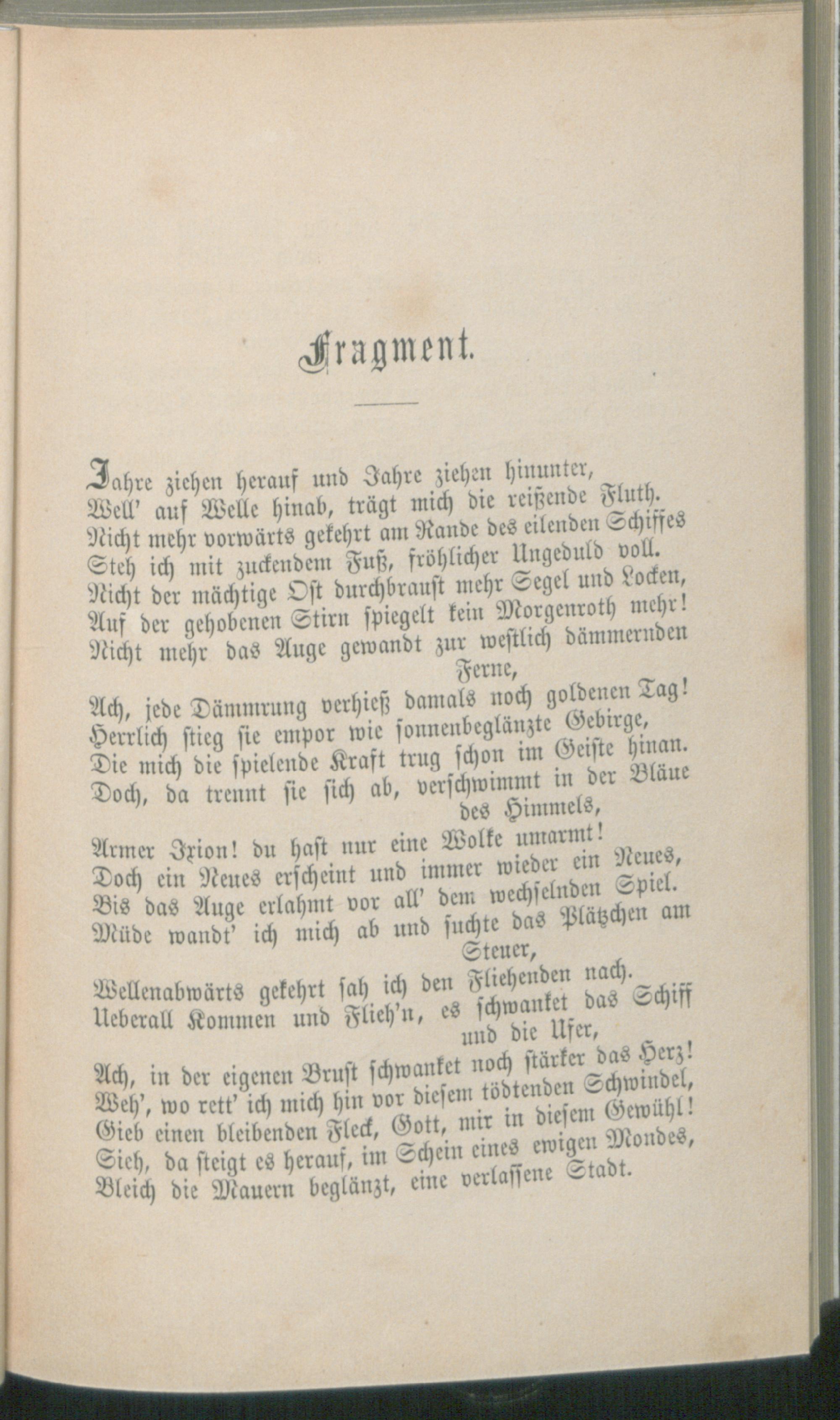 Fragment.

Jahre ziehen herauf und Jahre ziehen hinunter,
Well' auf Welle hinab, trägt mich die reißende Fluth.
Nicht mehr vorwärts gekehrt am Rande des eilenden Schiffes
Steh ich mit zuckendem Fuß, fröhlicher Ungeduld voll.
Nicht der mächtige Ost durchbraust mehr Segel und Locken,
Auf der gehobenen Stirn spiegelt kein Morgenroth mehr!
Nicht mehr das Auge gewandt zur westlich dämmernden Ferne,
Ach, jede Dämmrung verhieß damals noch goldenen Tag!
Herrlich stieg sie empor wie sonnenbeglänzte Gebirge,
Die mich die spielende Kraft trug schon im Geiste hinan.
Doch, da trennt sie sich ab, verschwimmt in der Bläue des Himmels,
Armer Ixion! du hast nur eine Wolke umarmt!
Doch ein Neues erscheint und immer wieder ein Neues,
Bis das Auge erlahmt vor all' dem wechselnden Spiel.
Müde wandt' ich mich ab und suchte das Plätzchen am Steuer,
Wellenabwärts gekehrt sah ich den Fliehenden nach.
Ueberall Kommen und Flieh'n, es schwanket das Schiff und die Ufer,
Ach, in der eigenen Brust schwanket noch stärker das Herz!
Weh', wo rett' ich mich hin vor diesem tödtenden Schwindel,
Gieb einen bleibenden Fleck, Gott, mir in diesem Gewühl!
Sieh, da steigt es herauf, im Schein eines ewigen Mondes,
Bleich die Mauern beglänzt, eine verlassene Stadt.